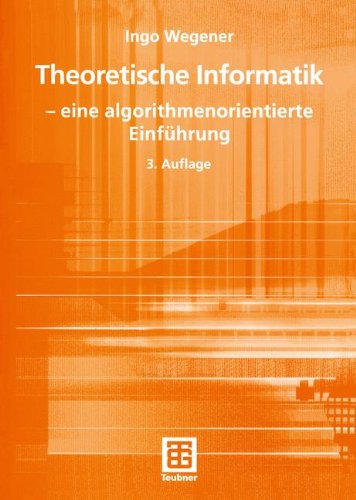 Ingo Wegener

Theoretische Informatik

– eine algorithmenorientierte Einführung

3. Auflage

Teubner